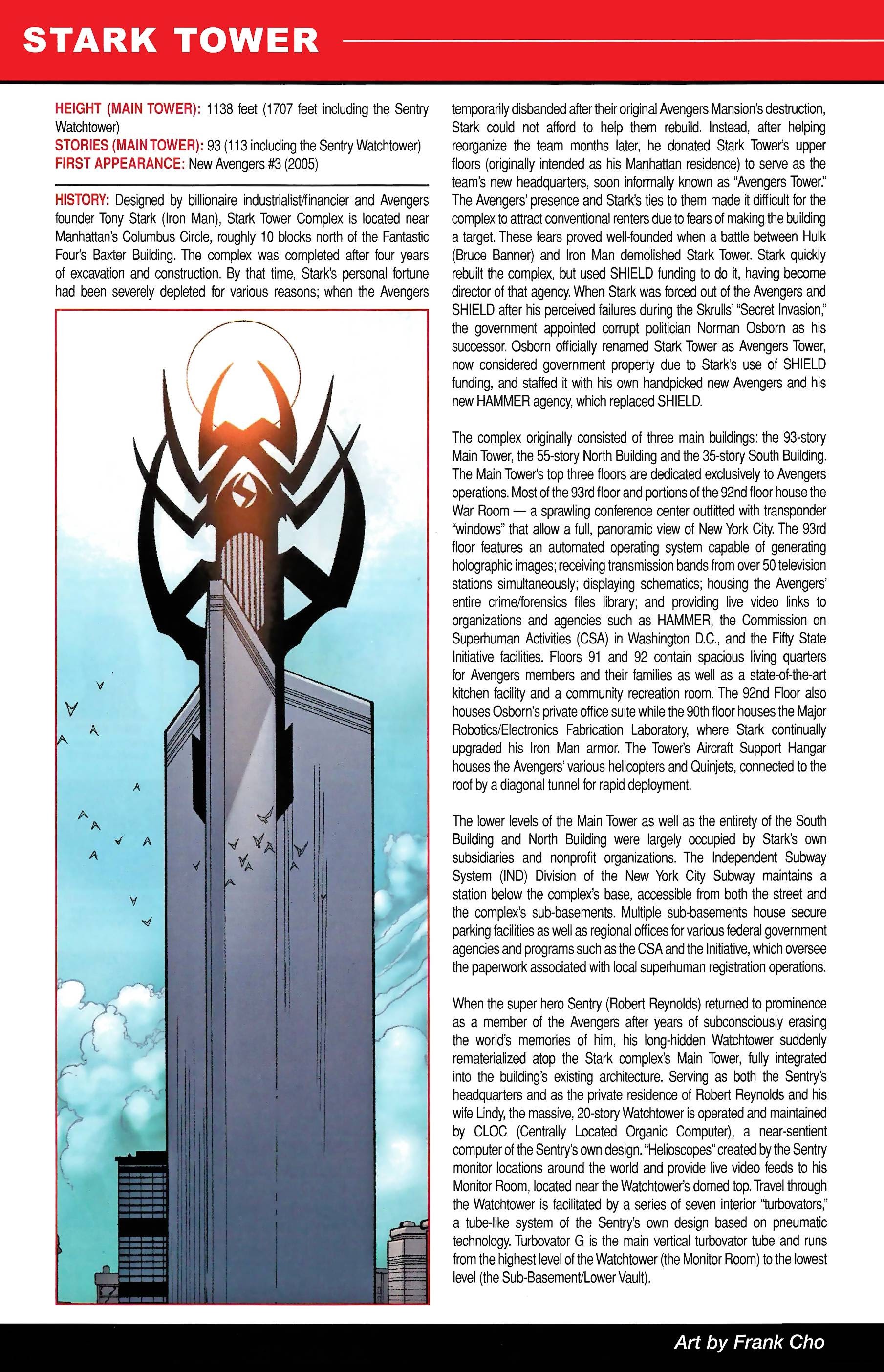 STARK TOWER

HEIGHT (MAIN TOWER): 1138 feet (1707 feet including the Sentry Watchtower)
STORIES (MAIN TOWER): 93 (113 including the Sentry Watchtower)
FIRST APPEARANCE: New Avengers #3 (2005)

HISTORY: Designed by billionaire industrialist/financier and Avengers founder Tony Stark (Iron Man), Stark Tower Complex is located near Manhattan's Columbus Circle, roughly 10 blocks north of the Fantastic Four's Baxter Building. The complex was completed after four years of excavation and construction. By that time, Stark's personal fortune had been severely depleted for various reasons; when the Avengers temporarily disbanded after their original Avengers Mansion's destruction, Stark could not afford to help them rebuild. Instead, after helping reorganize the team months later, he donated Stark Tower's upper floors (originally intended as his Manhattan residence) to serve as the team's new headquarters, soon informally known as "Avengers Tower." The Avengers' presence and Stark's ties to them made it difficult for the complex to attract conventional renters due to fears of making the building a target. These fears proved well-founded when a battle between Hulk (Bruce Banner) and Iron Man demolished Stark Tower. Stark quickly rebuilt the complex, but used SHIELD funding to do it, having become director of that agency. When Stark was forced out of the Avengers and SHIELD after his perceived failures during the Skrulls' "Secret Invasion," the government appointed corrupt politician Norman Osborn as his successor. Osborn officially renamed Stark Tower as Avengers Tower, now considered government property due to Stark's use of SHIELD funding, and staffed it with his own handpicked new Avengers and his new HAMMER agency, which replaced SHIELD.

The complex originally consisted of three main buildings: the 93-story Main Tower, the 55-story North Building and the 35-story South Building. The Main Tower's top three floors are dedicated exclusively to Avengers operations. Most of the 93rd floor and portions of the 92nd floor house the War Room — a sprawling conference center outfitted with transponder "windows" that allow a full, panoramic view of New York City. The 93rd floor features an automated operating system capable of generating holographic images; receiving transmission bands from over 50 television stations simultaneously; displaying schematics; housing the Avengers' entire crime/forensics files library; and providing live video links to organizations and agencies such as HAMMER, the Commission on Superhuman Activities (CSA) in Washington D.C., and the Fifty State Initiative facilities. Floors 91 and 92 contain spacious living quarters for Avengers members and their families as well as a state-of-the-art kitchen facility and a community recreation room. The 92nd Floor also houses Osborn's private office suite while the 90th floor houses the Major Robotics/Electronics Fabrication Laboratory, where Stark continually upgraded his Iron Man armor. The Tower's Aircraft Support Hangar houses the Avengers' various helicopters and Quinjets, connected to the roof by a diagonal tunnel for rapid deployment.

The lower levels of the Main Tower as well as the entirety of the South Building and North Building were largely occupied by Stark's own subsidiaries and nonprofit organizations. The Independent Subway System (IND) Division of the New York City Subway maintains a station below the complex's base, accessible from both the street and the complex's sub-basements. Multiple sub-basements house secure parking facilities as well as regional offices for various federal government agencies and programs such as the CSA and the Initiative, which oversee the paperwork associated with local superhuman registration operations.

When the super hero Sentry (Robert Reynolds) returned to prominence as a member of the Avengers after years of subconsciously erasing the world's memories of him, his long-hidden Watchtower suddenly rematerialized atop the Stark complex's Main Tower, fully integrated into the building's existing architecture. Serving as both the Sentry's headquarters and as the private residence of Robert Reynolds and his wife Lindy, the massive, 20-story Watchtower is operated and maintained by CLOC (Centrally Located Organic Computer), a near-sentient computer of the Sentry's own design. "Helioscopes" created by the Sentry monitor locations around the world and provide live video feeds to his Monitor Room, located near the Watchtower's domed top. Travel through the Watchtower is facilitated by a series of seven interior "turbovators," a tube-like system of the Sentry's own design based on pneumatic technology. Turbovator G is the main vertical turbovator tube and runs from the highest level of the Watchtower (the Monitor Room) to the lowest level (the Sub-Basement/Lower Vault).

Art by Frank Cho